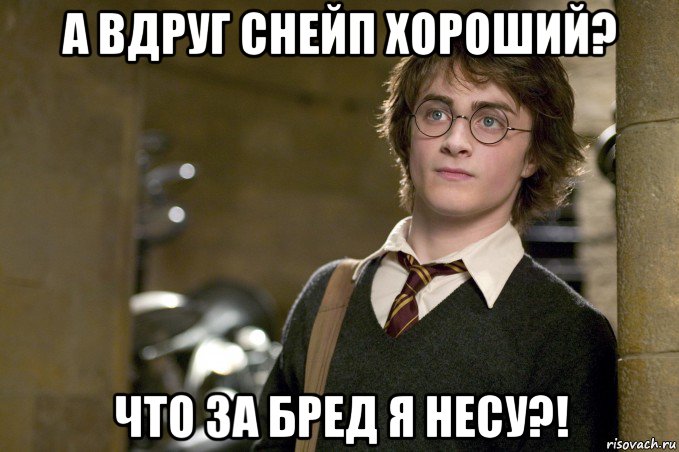 А ВДРУГ СНЕЙП ХОРОШИЙ?

ЧТО ЗА БРЕД Я НЕСУ?!

risovach.ru